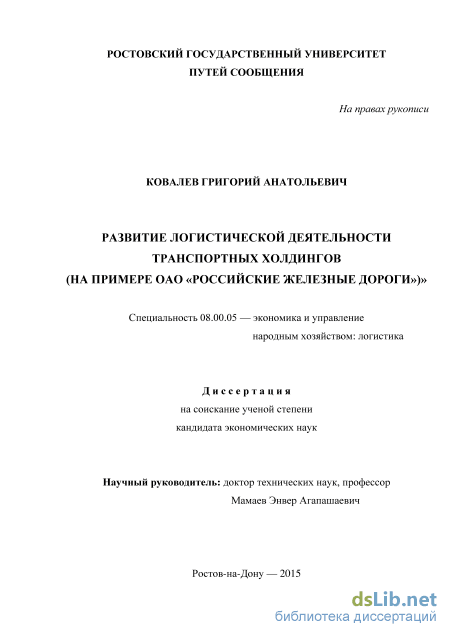 РОСТОВСКИЙ ГОСУДАРСТВЕННЫЙ УНИВЕРСИТЕТ
ПУТЕЙ СООБЩЕНИЯ

На правах рукописи

КОВАЛЕВ ГРИГОРИЙ АНАТОЛЬЕВИЧ

РАЗВИТИЕ ЛОГИСТИЧЕСКОЙ ДЕЯТЕЛЬНОСТИ
ТРАНСПОРТНЫХ ХОЛДИНГОВ
(НА ПРИМЕРЕ ОАО «РОССИЙСКИЕ ЖЕЛЕЗНЫЕ ДОРОГИ»)»

Специальность 08.00.05 — экономика и управление
народным хозяйством: логистика

Диссертация
на соискание ученой степени
кандидата экономических наук

Научный руководитель: доктор технических наук, профессор
Мамаев Энвер Агапашаевич

Ростов-на-Дону — 2015

dsLib.net
библиотека диссертаций